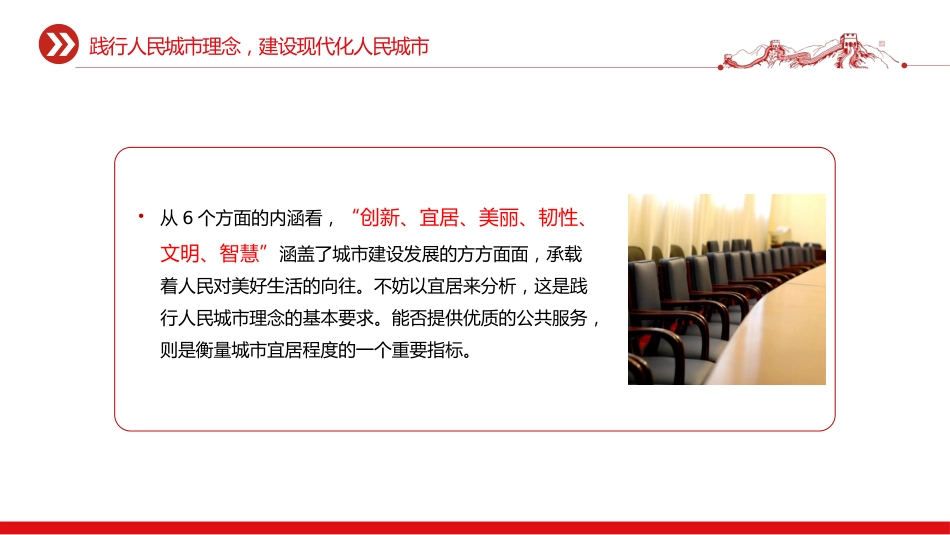 践行人民城市理念，建设现代化人民城市

• 从 6 个方面的内涵看，“创新、宜居、美丽、韧性、文明、智慧”涵盖了城市建设发展的方方面面，承载着人民对美好生活的向往。不妨以宜居来分析，这是践行人民城市理念的基本要求。能否提供优质的公共服务，则是衡量城市宜居程度的一个重要指标。